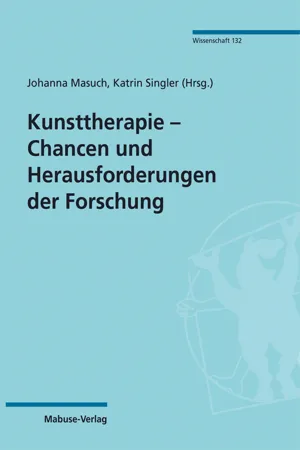 Wissenschaft 132

Johanna Masuch, Katrin Singler (Hrsg.)

Kunsttherapie – Chancen und Herausforderungen der Forschung

Mabuse-Verlag